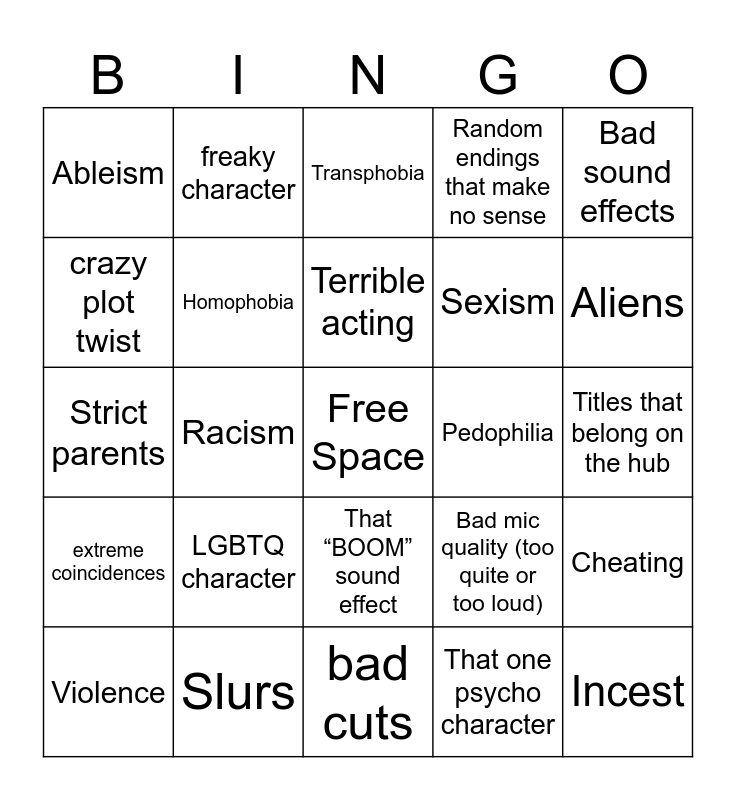 | B | I | N | G | O |
|---|---|---|---|---|
| Ableism | freaky character | Transphobia | Random endings that make no sense | Bad sound effects |
| crazy plot twist | Homophobia | Terrible acting | Sexism | Aliens |
| Strict parents | Racism | Free Space | Pedophilia | Titles that belong on the hub |
| extreme coincidences | LGBTQ character | That "BOOM" sound effect | Bad mic quality (too quite or too loud) | Cheating |
| Violence | Slurs | bad cuts | That one psycho character | Incest |